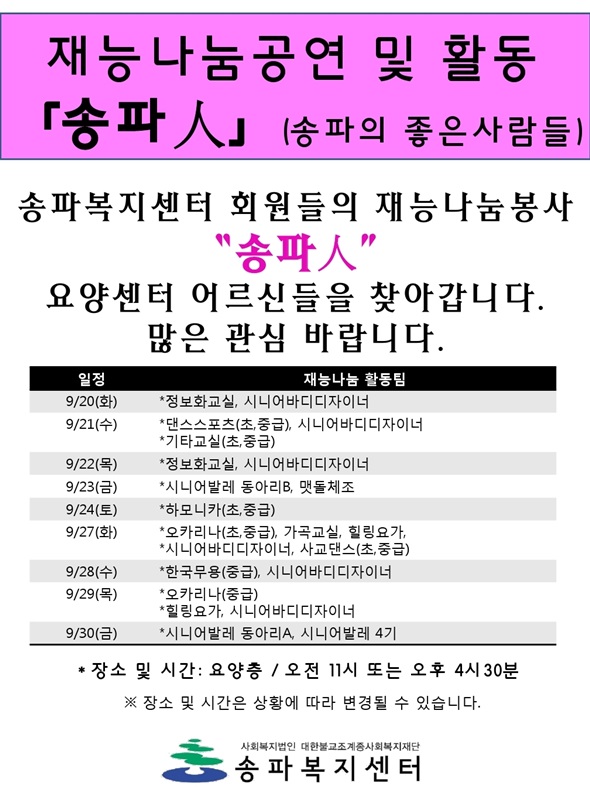 재능나눔공연 및 활동
「송파人」 (송파의 좋은사람들)

송파복지센터 회원들의 재능나눔봉사
"송파人"
요양센터 어르신들을 찾아갑니다.
많은 관심 바랍니다.

| 일정 | 재능나눔 활동팀 |
|---|---|
| 9/20(화) | *정보화교실, 시니어바디디자이너 |
| 9/21(수) | *댄스스포츠(초,중급), 시니어바디디자이너 *기타교실(초,중급) |
| 9/22(목) | *정보화교실, 시니어바디디자이너 |
| 9/23(금) | *시니어발레 동아리B, 맷돌체조 |
| 9/24(토) | *하모니카(초,중급) |
| 9/27(화) | *오카리나(초,중급), 가곡교실, 힐링요가, *시니어바디디자이너, 사교댄스(초,중급) |
| 9/28(수) | *한국무용(중급), 시니어바디디자이너 |
| 9/29(목) | *오카리나(중급) *힐링요가, 시니어바디디자이너 |
| 9/30(금) | *시니어발레 동아리A, 시니어발레 4기 |

* 장소 및 시간: 요양층 / 오전 11시 또는 오후 4시30분

※ 장소 및 시간은 상황에 따라 변경될 수 있습니다.

사회복지법인 대한불교조계종사회복지재단
송파복지센터